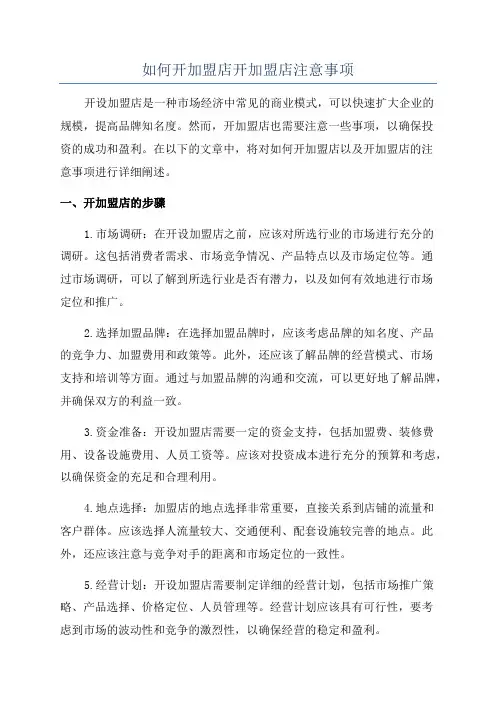 如何开加盟店开加盟店注意事项

开设加盟店是一种市场经济中常见的商业模式，可以快速扩大企业的规模，提高品牌知名度。然而，开加盟店也需要注意一些事项，以确保投资的成功和盈利。在以下的文章中，将对如何开加盟店以及开加盟店的注意事项进行详细阐述。

一、开加盟店的步骤

1.市场调研：在开设加盟店之前，应该对所选行业的市场进行充分的调研。这包括消费者需求、市场竞争情况、产品特点以及市场定位等。通过市场调研，可以了解到所选行业是否有潜力，以及如何有效地进行市场定位和推广。

2.选择加盟品牌：在选择加盟品牌时，应该考虑品牌的知名度、产品的竞争力、加盟费用和政策等。此外，还应该了解品牌的经营模式、市场支持和培训等方面。通过与加盟品牌的沟通和交流，可以更好地了解品牌，并确保双方的利益一致。

3.资金准备：开设加盟店需要一定的资金支持，包括加盟费、装修费用、设备设施费用、人员工资等。应该对投资成本进行充分的预算和考虑，以确保资金的充足和合理利用。

4.地点选择：加盟店的地点选择非常重要，直接关系到店铺的流量和客户群体。应该选择人流量较大、交通便利、配套设施较完善的地点。此外，还应该注意与竞争对手的距离和市场定位的一致性。

5.经营计划：开设加盟店需要制定详细的经营计划，包括市场推广策略、产品选择、价格定位、人员管理等。经营计划应该具有可行性，要考虑到市场的波动性和竞争的激烈性，以确保经营的稳定和盈利。